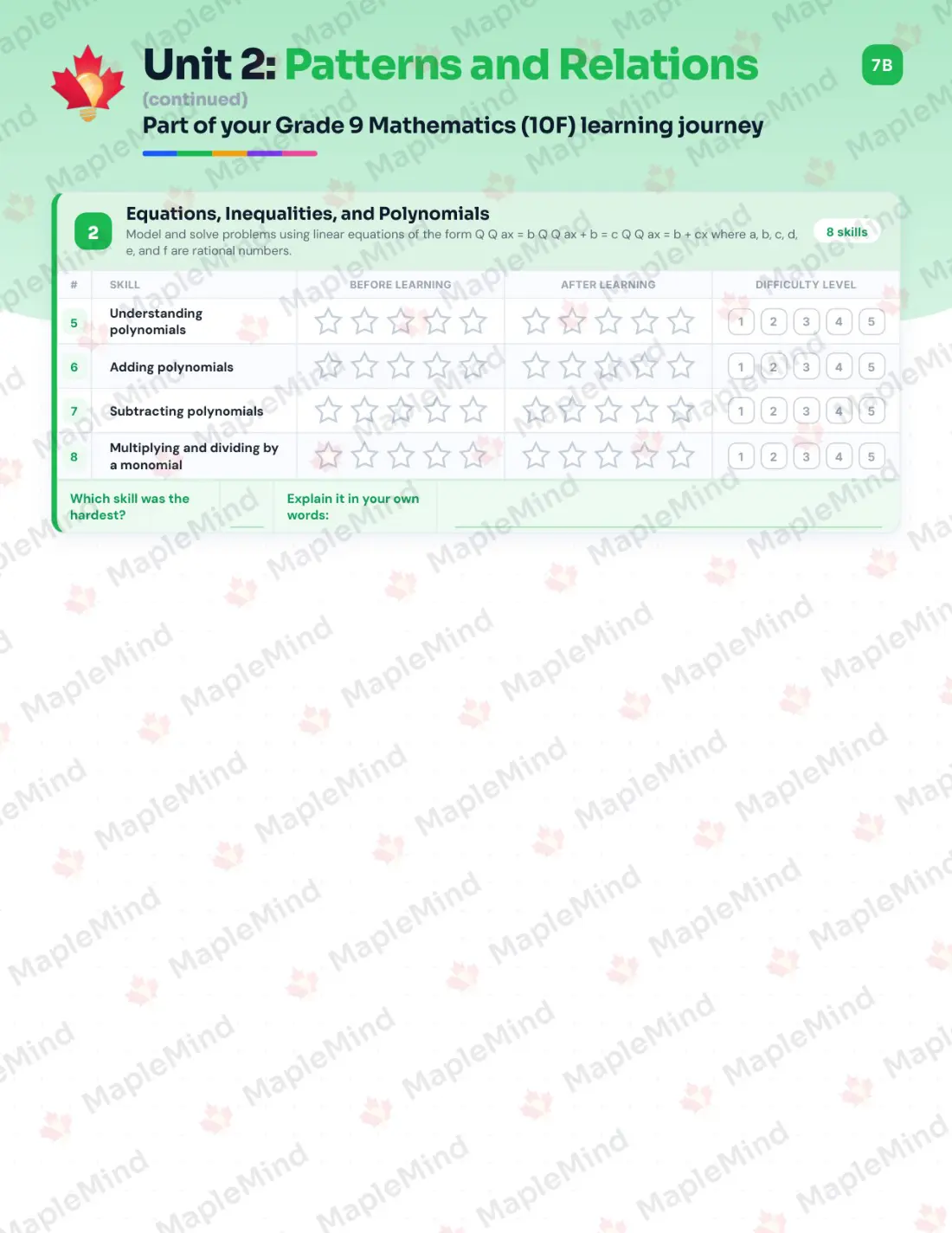 Unit 2: Patterns and Relations

7B

(continued)

Part of your Grade 9 Mathematics (10F) learning journey

2

Equations, Inequalities, and Polynomials

Model and solve problems using linear equations of the form Q Q ax = b Q Q ax + b = c Q Q ax = b + cx where a, b, c, d, e, and f are rational numbers.

8 skills

| # | SKILL | BEFORE LEARNING | AFTER LEARNING | DIFFICULTY LEVEL |
|---|---|---|---|---|
| 5 | Understanding polynomials | | | 1 2 3 4 5 |
| 6 | Adding polynomials | | | 1 2 3 4 5 |
| 7 | Subtracting polynomials | | | 1 2 3 4 5 |
| 8 | Multiplying and dividing by a monomial | | | 1 2 3 4 5 |

Which skill was the hardest?

Explain it in your own words:

MapleMind